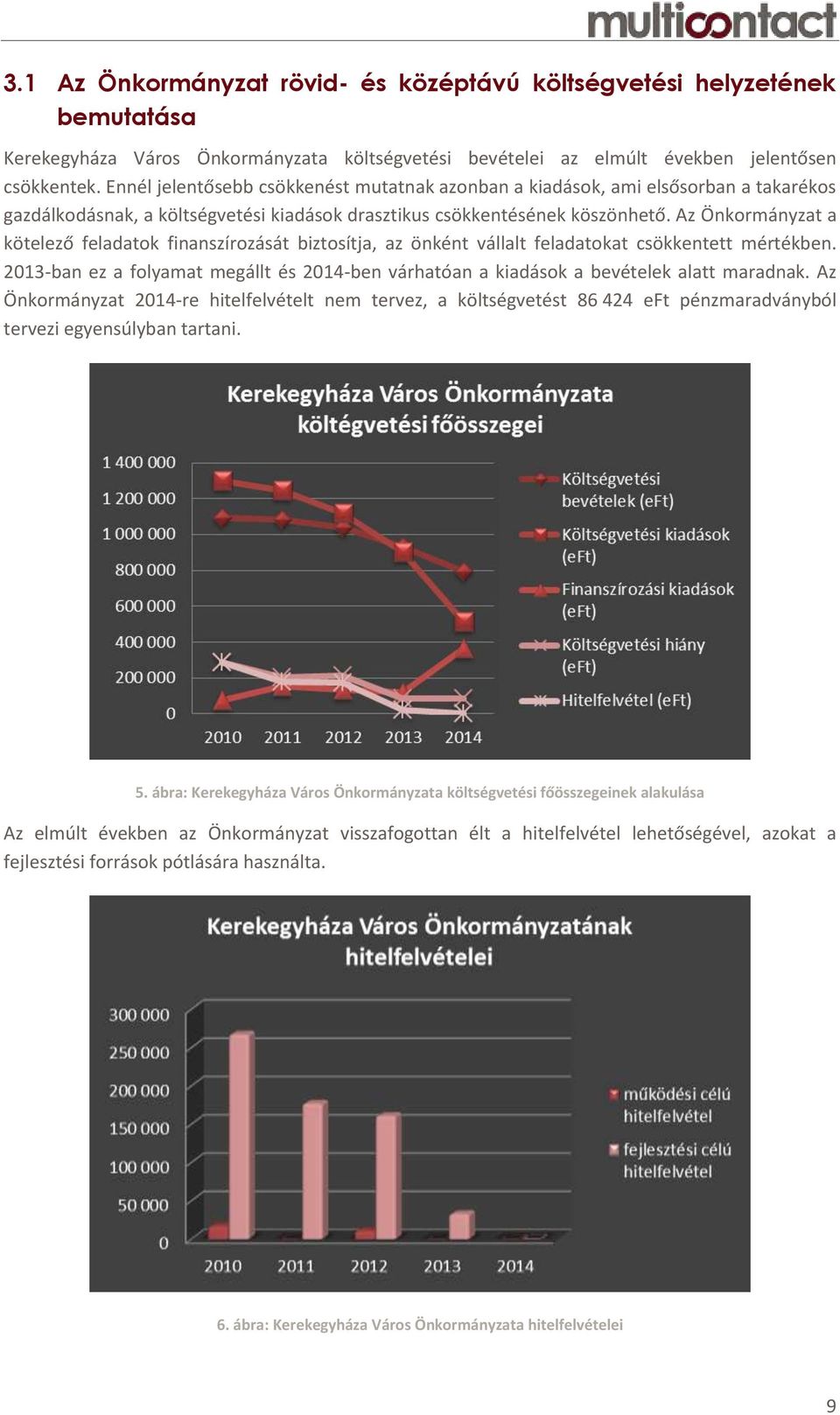 multicontact

3.1 Az Önkormányzat rövid- és középtávú költségvetési helyzetének bemutatása

Kerekegyháza Város Önkormányzata költségvetési bevételei az elmúlt években jelentősen csökkentek. Ennél jelentősebb csökkenést mutatnak azonban a kiadások, ami elsősorban a takarékos gazdálkodásnak, a költségvetési kiadások drasztikus csökkentésének köszönhető. Az Önkormányzat a kötelező feladatok finanszírozását biztosítja, az önként vállalt feladatokat csökkentett mértékben. 2013-ban ez a folyamat megállt és 2014-ben várhatóan a kiadások a bevételek alatt maradnak. Az Önkormányzat 2014-re hitelfelvételt nem tervez, a költségvetést 86 424 eFt pénzmaradványból tervezi egyensúlyban tartani.

Kerekegyháza Város Önkormányzata költégvetési főösszegei

1 400 000
1 200 000
1 000 000
800 000
600 000
400 000
200 000
0

2010 2011 2012 2013 2014

Költségvetési bevételek (eFt)
Költségvetési kiadások (eFt)
Finanszírozási kiadások (eFt)
Költségvetési hiány (eFt)
Hitelfelvétel (eFt)

5. ábra: Kerekegyháza Város Önkormányzata költségvetési főösszegeinek alakulása

Az elmúlt években az Önkormányzat visszafogottan élt a hitelfelvétel lehetőségével, azokat a fejlesztési források pótlására használta.

Kerekegyháza Város Önkormányzatának hitelfelvételei

300 000
250 000
200 000
150 000
100 000
50 000
0

2010 2011 2012 2013 2014

működési célú hitelfelvétel
fejlesztési célú hitelfelvétel

6. ábra: Kerekegyháza Város Önkormányzata hitelfelvételei

9